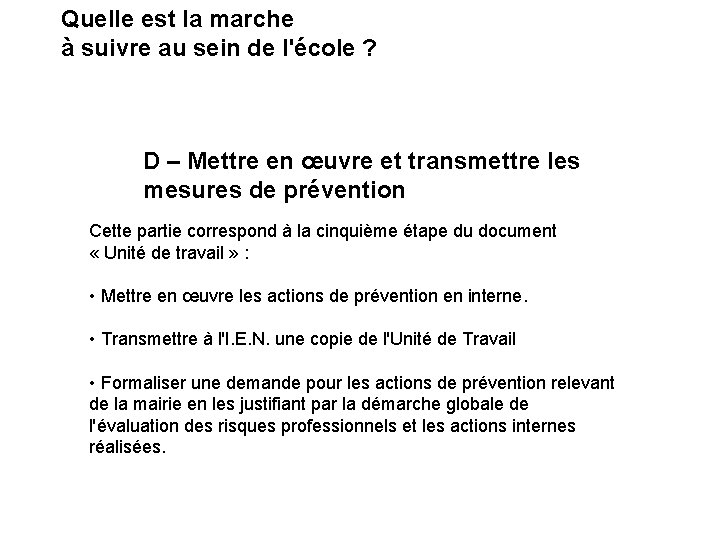 Quelle est la marche
à suivre au sein de l'école ?

D – Mettre en œuvre et transmettre les mesures de prévention

Cette partie correspond à la cinquième étape du document « Unité de travail » :

• Mettre en œuvre les actions de prévention en interne.

• Transmettre à l'I.E.N. une copie de l'Unité de Travail

• Formaliser une demande pour les actions de prévention relevant de la mairie en les justifiant par la démarche globale de l'évaluation des risques professionnels et les actions internes réalisées.